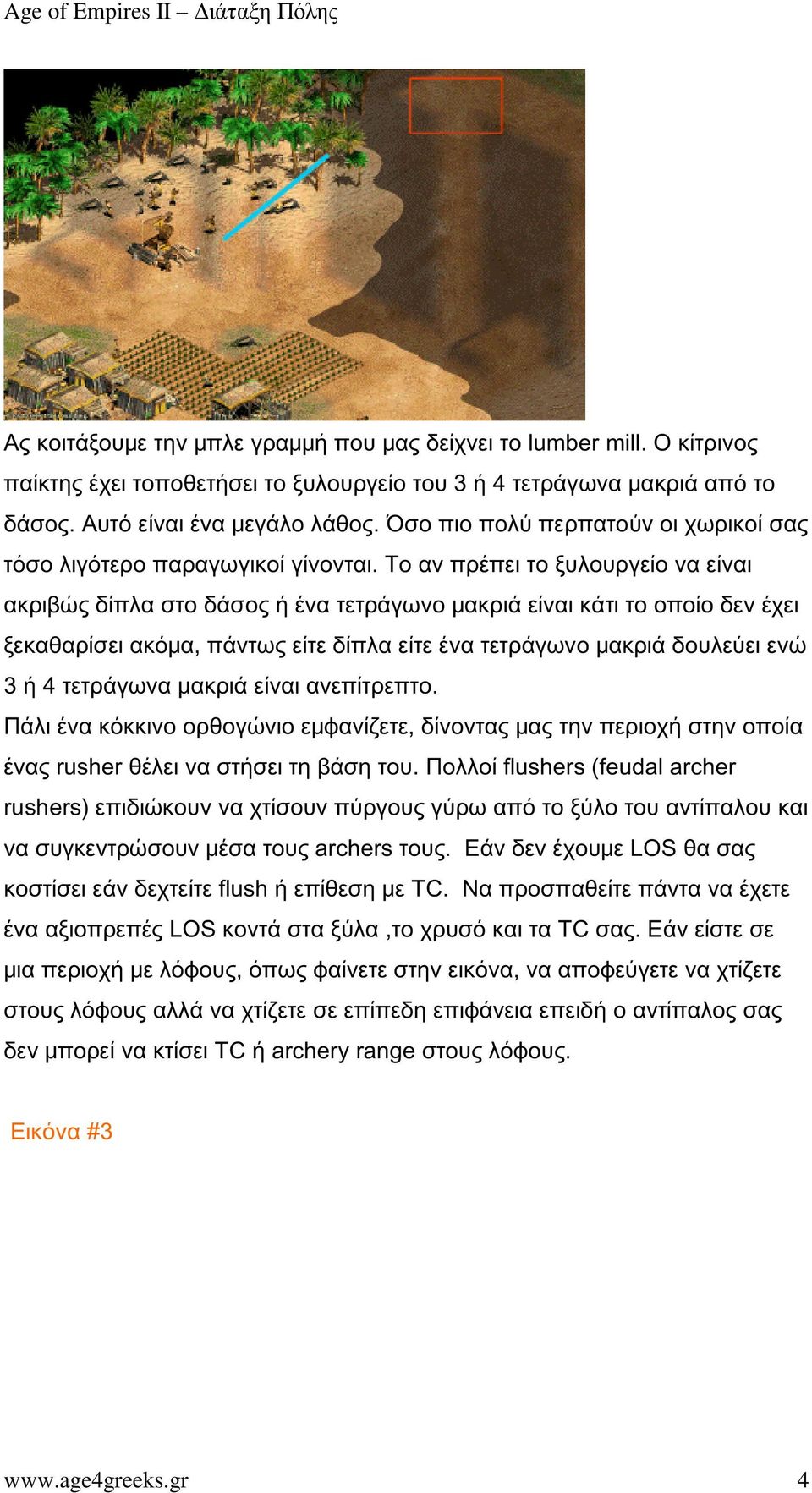 Age of Empires II – Διάταξη Πόλης

Ας κοιτάξουμε την μπλε γραμμή που μας δείχνει το lumber mill. Ο κίτρινος παίκτης έχει τοποθετήσει το ξυλουργείο του 3 ή 4 τετράγωνα μακριά από το δάσος. Αυτό είναι ένα μεγάλο λάθος. Όσο πιο πολύ περπατούν οι χωρικοί σας τόσο λιγότερο παραγωγικοί γίνονται. Το αν πρέπει το ξυλουργείο να είναι ακριβώς δίπλα στο δάσος ή ένα τετράγωνο μακριά είναι κάτι το οποίο δεν έχει ξεκαθαρίσει ακόμα, πάντως είτε δίπλα είτε ένα τετράγωνο μακριά δουλεύει ενώ 3 ή 4 τετράγωνα μακριά είναι ανεπίτρεπτο.
Πάλι ένα κόκκινο ορθογώνιο εμφανίζετε, δίνοντας μας την περιοχή στην οποία ένας rusher θέλει να στήσει τη βάση του. Πολλοί flushers (feudal archer rushers) επιδιώκουν να χτίσουν πύργους γύρω από το ξύλο του αντίπαλου και να συγκεντρώσουν μέσα τους archers τους. Εάν δεν έχουμε LOS θα σας κοστίσει εάν δεχτείτε flush ή επίθεση με TC. Να προσπαθείτε πάντα να έχετε ένα αξιοπρεπές LOS κοντά στα ξύλα ,το χρυσό και τα TC σας. Εάν είστε σε μια περιοχή με λόφους, όπως φαίνετε στην εικόνα, να αποφεύγετε να χτίζετε στους λόφους αλλά να χτίζετε σε επίπεδη επιφάνεια επειδή ο αντίπαλος σας δεν μπορεί να κτίσει TC ή archery range στους λόφους.

Εικόνα #3

www.age4greeks.gr 4